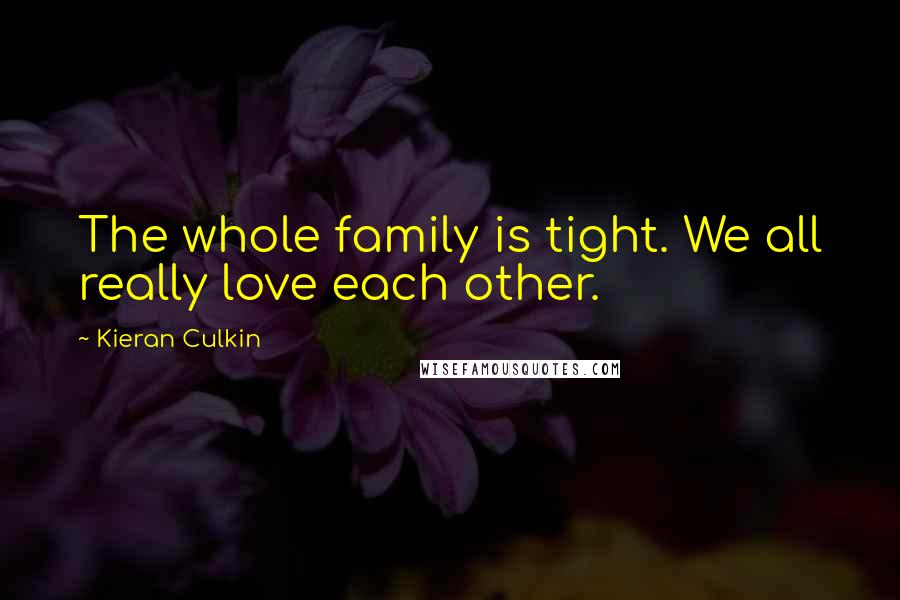 The whole family is tight. We all really love each other.

~ Kieran Culkin

WISEFAMOUSQUOTES.COM